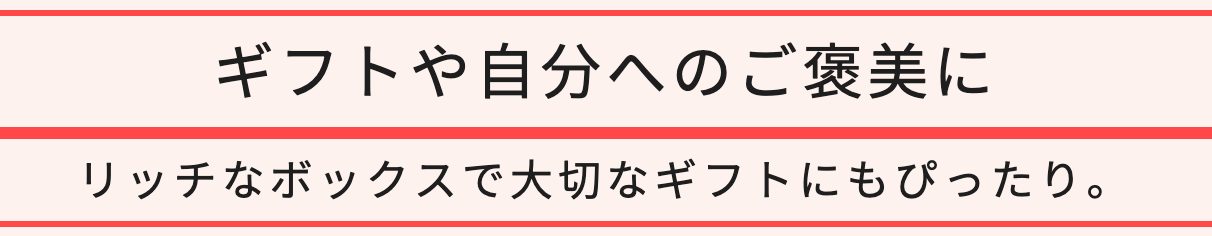 ギフトや自分へのご褒美に

リッチなボックスで大切なギフトにもぴったり。